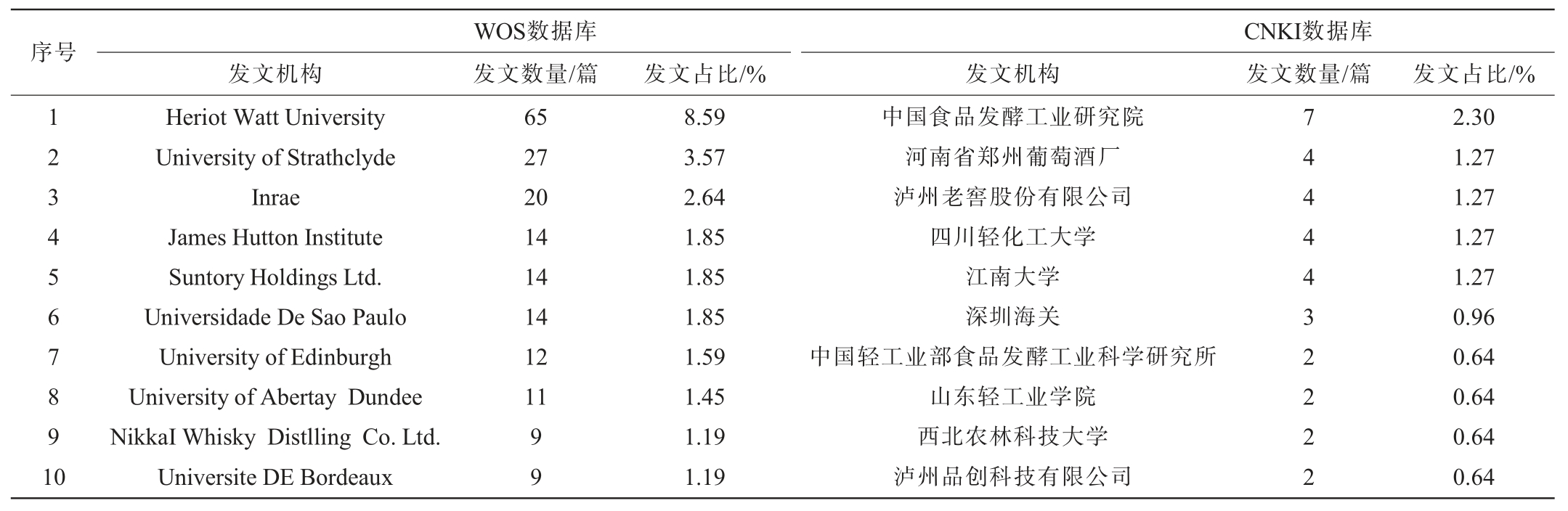 | 序号 | WOS数据库 | | | CNKI数据库 | | |
|---|---|---|---|---|---|---|
| | 发文机构 | 发文数量/篇 | 发文占比/% | 发文机构 | 发文数量/篇 | 发文占比/% |
| 1 | Heriot Watt University | 65 | 8.59 | 中国食品发酵工业研究院 | 7 | 2.30 |
| 2 | University of Strathclyde | 27 | 3.57 | 河南省郑州葡萄酒厂 | 4 | 1.27 |
| 3 | Inrae | 20 | 2.64 | 泸州老窖股份有限公司 | 4 | 1.27 |
| 4 | James Hutton Institute | 14 | 1.85 | 四川轻化工大学 | 4 | 1.27 |
| 5 | Suntory Holdings Ltd. | 14 | 1.85 | 江南大学 | 4 | 1.27 |
| 6 | Universidade De Sao Paulo | 14 | 1.85 | 深圳海关 | 3 | 0.96 |
| 7 | University of Edinburgh | 12 | 1.59 | 中国轻工业部食品发酵工业科学研究所 | 2 | 0.64 |
| 8 | University of Abertay Dundee | 11 | 1.45 | 山东轻工业学院 | 2 | 0.64 |
| 9 | NikkaI Whisky Distlling Co. Ltd. | 9 | 1.19 | 西北农林科技大学 | 2 | 0.64 |
| 10 | Universite DE Bordeaux | 9 | 1.19 | 泸州品创科技有限公司 | 2 | 0.64 |